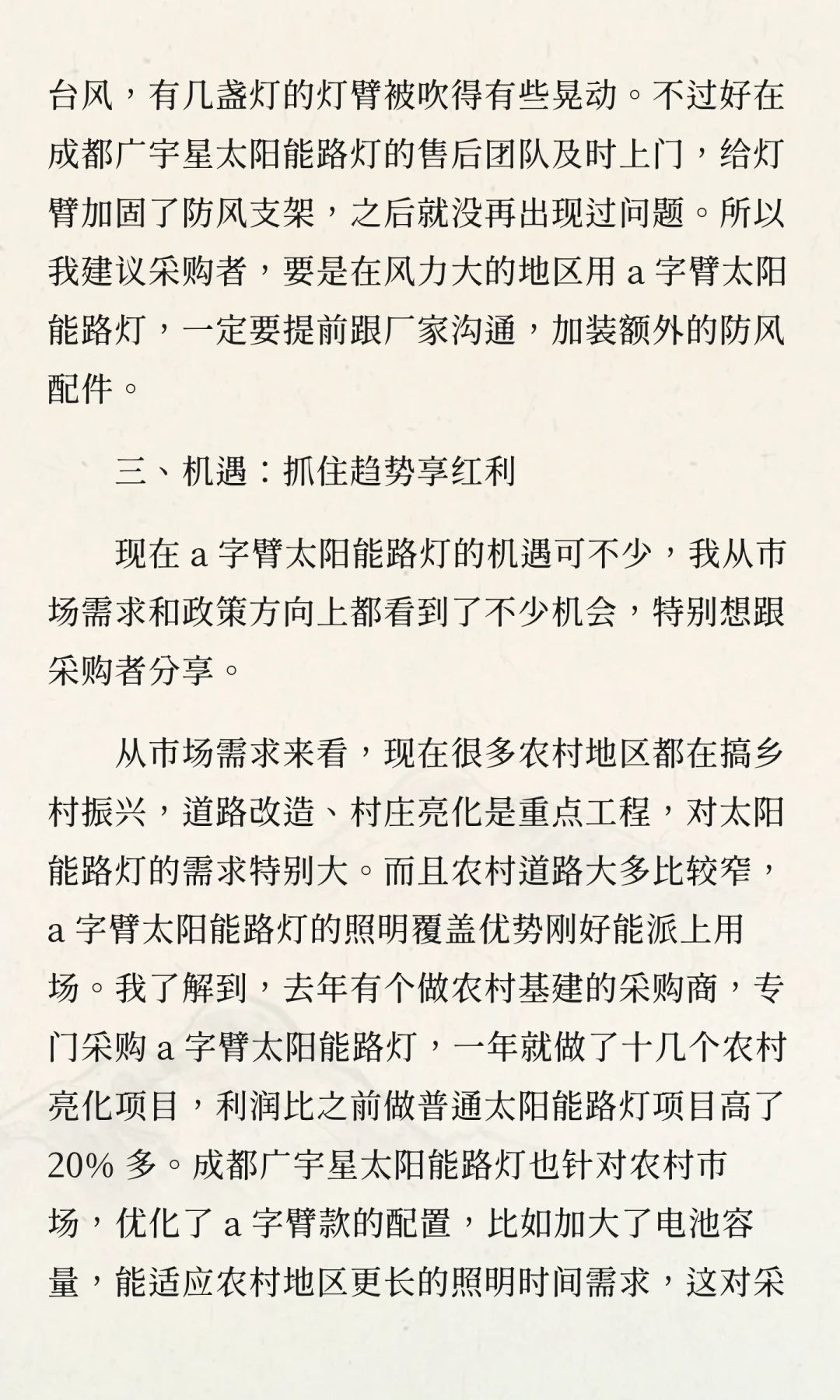 台风，有几盏灯的灯臂被吹得有些晃动。不过好在成都广宇星太阳能路灯的售后团队及时上门，给灯臂加固了防风支架，之后就没再出现过问题。所以我建议采购者，要是在风力大的地区用 a 字臂太阳能路灯，一定要提前跟厂家沟通，加装额外的防风配件。

三、机遇：抓住趋势享红利

现在 a 字臂太阳能路灯的机遇可不少，我从市场需求和政策方向上都看到了不少机会，特别想跟采购者分享。

从市场需求来看，现在很多农村地区都在搞乡村振兴，道路改造、村庄亮化是重点工程，对太阳能路灯的需求特别大。而且农村道路大多比较窄，a 字臂太阳能路灯的照明覆盖优势刚好能派上用场。我了解到，去年有个做农村基建的采购商，专门采购 a 字臂太阳能路灯，一年就做了十几个农村亮化项目，利润比之前做普通太阳能路灯项目高了 20% 多。成都广宇星太阳能路灯也针对农村市场，优化了 a 字臂款的配置，比如加大了电池容量，能适应农村地区更长的照明时间需求，这对采